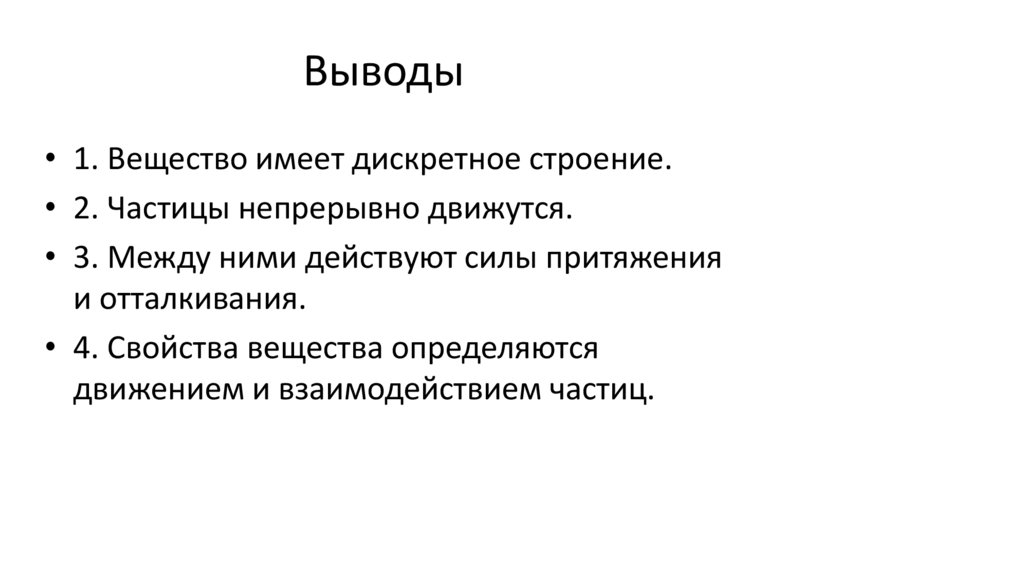 Выводы

• 1. Вещество имеет дискретное строение.
• 2. Частицы непрерывно движутся.
• 3. Между ними действуют силы притяжения и отталкивания.
• 4. Свойства вещества определяются движением и взаимодействием частиц.